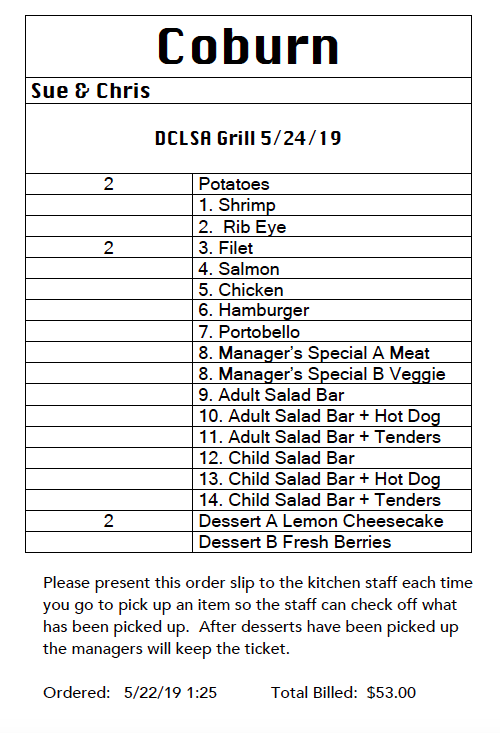 Coburn

Sue & Chris

DCLSA Grill 5/24/19

| 2 | Potatoes |
|---|---|
| | 1. Shrimp |
| | 2. Rib Eye |
| 2 | 3. Filet |
| | 4. Salmon |
| | 5. Chicken |
| | 6. Hamburger |
| | 7. Portobello |
| | 8. Manager's Special A Meat |
| | 8. Manager's Special B Veggie |
| | 9. Adult Salad Bar |
| | 10. Adult Salad Bar + Hot Dog |
| | 11. Adult Salad Bar + Tenders |
| | 12. Child Salad Bar |
| | 13. Child Salad Bar + Hot Dog |
| | 14. Child Salad Bar + Tenders |
| 2 | Dessert A Lemon Cheesecake |
| | Dessert B Fresh Berries |

Please present this order slip to the kitchen staff each time you go to pick up an item so the staff can check off what has been picked up. After desserts have been picked up the managers will keep the ticket.

Ordered: 5/22/19 1:25 Total Billed: $53.00